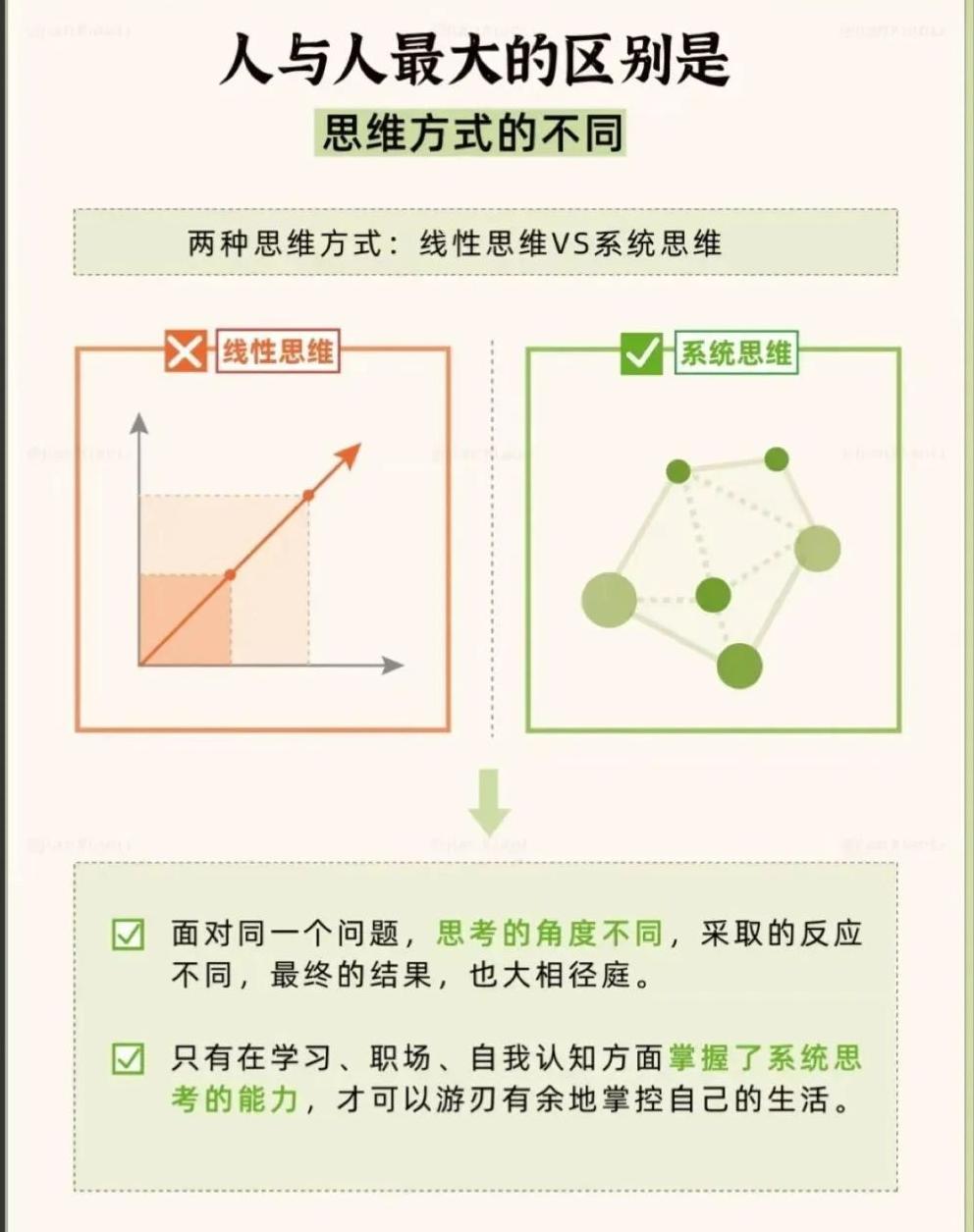 人与人最大的区别是

思维方式的不同

两种思维方式：线性思维VS系统思维

线性思维

系统思维

面对同一个问题，思考的角度不同，采取的反应不同，最终的结果，也大相径庭。

只有在学习、职场、自我认知方面掌握了系统思考的能力，才可以游刃有余地掌控自己的生活。